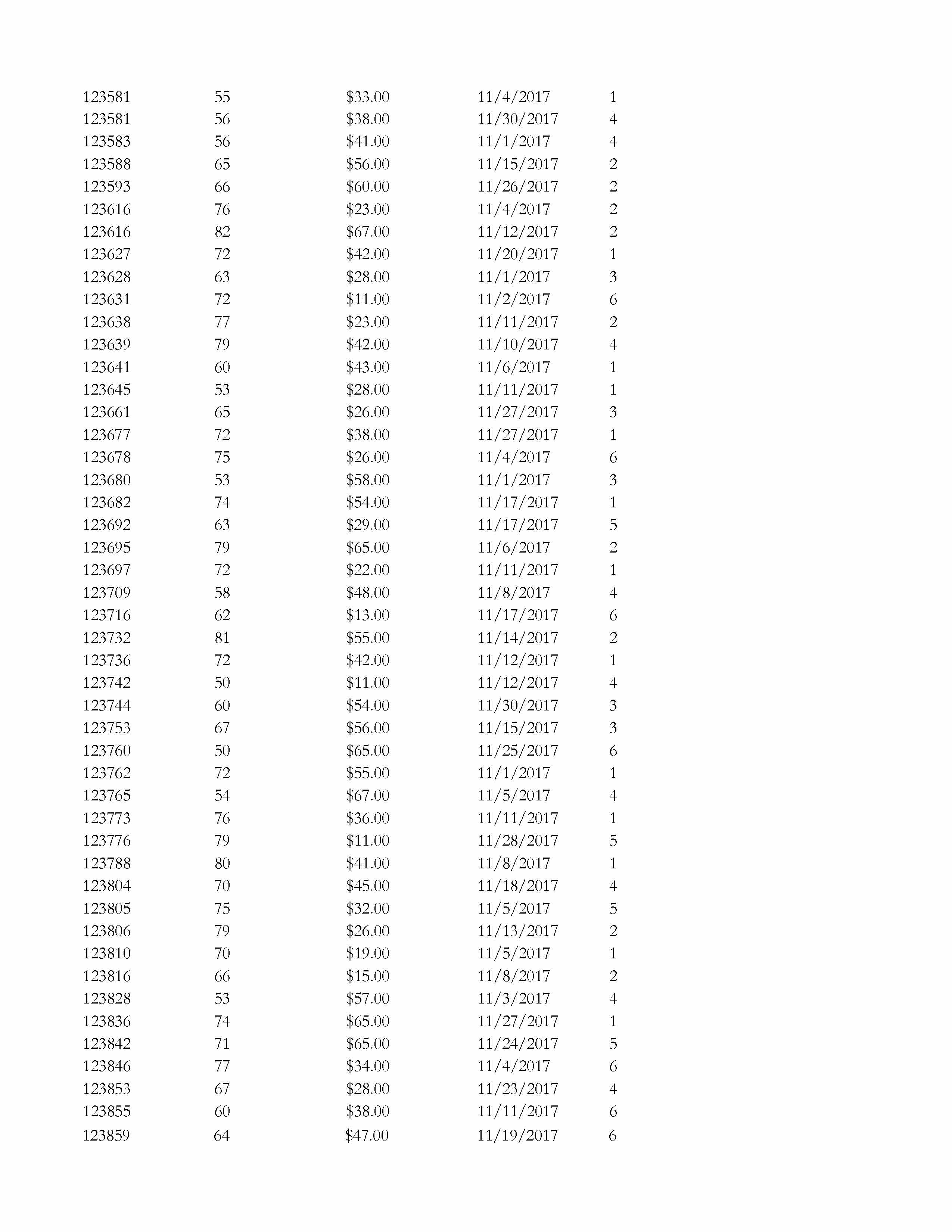 | | | | | |
|---|---|---|---|---|
| 123581 | 55 | \$33.00 | 11/4/2017 | 1 |
| 123581 | 56 | \$38.00 | 11/30/2017 | 4 |
| 123583 | 56 | \$41.00 | 11/1/2017 | 4 |
| 123588 | 65 | \$56.00 | 11/15/2017 | 2 |
| 123593 | 66 | \$60.00 | 11/26/2017 | 2 |
| 123616 | 76 | \$23.00 | 11/4/2017 | 2 |
| 123616 | 82 | \$67.00 | 11/12/2017 | 2 |
| 123627 | 72 | \$42.00 | 11/20/2017 | 1 |
| 123628 | 63 | \$28.00 | 11/1/2017 | 3 |
| 123631 | 72 | \$11.00 | 11/2/2017 | 6 |
| 123638 | 77 | \$23.00 | 11/11/2017 | 2 |
| 123639 | 79 | \$42.00 | 11/10/2017 | 4 |
| 123641 | 60 | \$43.00 | 11/6/2017 | 1 |
| 123645 | 53 | \$28.00 | 11/11/2017 | 1 |
| 123661 | 65 | \$26.00 | 11/27/2017 | 3 |
| 123677 | 72 | \$38.00 | 11/27/2017 | 1 |
| 123678 | 75 | \$26.00 | 11/4/2017 | 6 |
| 123680 | 53 | \$58.00 | 11/1/2017 | 3 |
| 123682 | 74 | \$54.00 | 11/17/2017 | 1 |
| 123692 | 63 | \$29.00 | 11/17/2017 | 5 |
| 123695 | 79 | \$65.00 | 11/6/2017 | 2 |
| 123697 | 72 | \$22.00 | 11/11/2017 | 1 |
| 123709 | 58 | \$48.00 | 11/8/2017 | 4 |
| 123716 | 62 | \$13.00 | 11/17/2017 | 6 |
| 123732 | 81 | \$55.00 | 11/14/2017 | 2 |
| 123736 | 72 | \$42.00 | 11/12/2017 | 1 |
| 123742 | 50 | \$11.00 | 11/12/2017 | 4 |
| 123744 | 60 | \$54.00 | 11/30/2017 | 3 |
| 123753 | 67 | \$56.00 | 11/15/2017 | 3 |
| 123760 | 50 | \$65.00 | 11/25/2017 | 6 |
| 123762 | 72 | \$55.00 | 11/1/2017 | 1 |
| 123765 | 54 | \$67.00 | 11/5/2017 | 4 |
| 123773 | 76 | \$36.00 | 11/11/2017 | 1 |
| 123776 | 79 | \$11.00 | 11/28/2017 | 5 |
| 123788 | 80 | \$41.00 | 11/8/2017 | 1 |
| 123804 | 70 | \$45.00 | 11/18/2017 | 4 |
| 123805 | 75 | \$32.00 | 11/5/2017 | 5 |
| 123806 | 79 | \$26.00 | 11/13/2017 | 2 |
| 123810 | 70 | \$19.00 | 11/5/2017 | 1 |
| 123816 | 66 | \$15.00 | 11/8/2017 | 2 |
| 123828 | 53 | \$57.00 | 11/3/2017 | 4 |
| 123836 | 74 | \$65.00 | 11/27/2017 | 1 |
| 123842 | 71 | \$65.00 | 11/24/2017 | 5 |
| 123846 | 77 | \$34.00 | 11/4/2017 | 6 |
| 123853 | 67 | \$28.00 | 11/23/2017 | 4 |
| 123855 | 60 | \$38.00 | 11/11/2017 | 6 |
| 123859 | 64 | \$47.00 | 11/19/2017 | 6 |